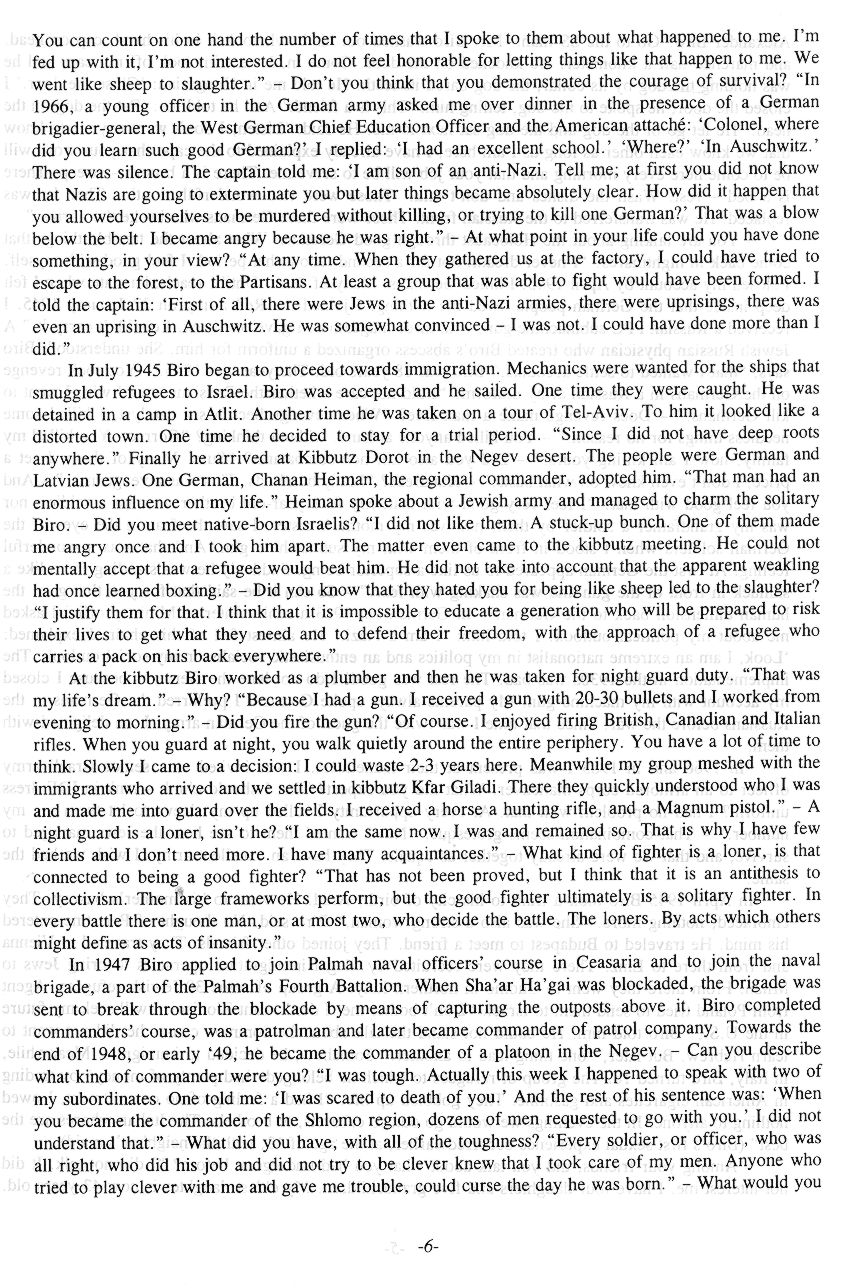 You can count on one hand the number of times that I spoke to them about what happened to me. I'm fed up with it, I'm not interested. I do not feel honorable for letting things like that happen to me. We went like sheep to slaughter." – Don't you think that you demonstrated the courage of survival? "In 1966, a young officer in the German army asked me over dinner in the presence of a German brigadier-general, the West German Chief Education Officer and the American attaché: 'Colonel, where did you learn such good German?' I replied: 'I had an excellent school.' 'Where?' 'In Auschwitz.' There was silence. The captain told me: 'I am son of an anti-Nazi. Tell me; at first you did not know that Nazis are going to exterminate you but later things became absolutely clear. How did it happen that you allowed yourselves to be murdered without killing, or trying to kill one German?' That was a blow below the belt. I became angry because he was right." – At what point in your life could you have done something, in your view? "At any time. When they gathered us at the factory, I could have tried to escape to the forest, to the Partisans. At least a group that was able to fight would have been formed. I told the captain: 'First of all, there were Jews in the anti-Nazi armies, there were uprisings, there was even an uprising in Auschwitz. He was somewhat convinced – I was not. I could have done more than I did."

In July 1945 Biro began to proceed towards immigration. Mechanics were wanted for the ships that smuggled refugees to Israel. Biro was accepted and he sailed. One time they were caught. He was detained in a camp in Atlit. Another time he was taken on a tour of Tel-Aviv. To him it looked like a distorted town. One time he decided to stay for a trial period. "Since I did not have deep roots anywhere." Finally he arrived at Kibbutz Dorot in the Negev desert. The people were German and Latvian Jews. One German, Chanan Heiman, the regional commander, adopted him. "That man had an enormous influence on my life." Heiman spoke about a Jewish army and managed to charm the solitary Biro. – Did you meet native-born Israelis? "I did not like them. A stuck-up bunch. One of them made me angry once and I took him apart. The matter even came to the kibbutz meeting. He could not mentally accept that a refugee would beat him. He did not take into account that the apparent weakling had once learned boxing." – Did you know that they hated you for being like sheep led to the slaughter? "I justify them for that. I think that it is impossible to educate a generation who will be prepared to risk their lives to get what they need and to defend their freedom, with the approach of a refugee who carries a pack on his back everywhere."

At the kibbutz Biro worked as a plumber and then he was taken for night guard duty. "That was my life's dream." – Why? "Because I had a gun. I received a gun with 20-30 bullets and I worked from evening to morning." – Did you fire the gun? "Of course. I enjoyed firing British, Canadian and Italian rifles. When you guard at night, you walk quietly around the entire periphery. You have a lot of time to think. Slowly I came to a decision: I could waste 2-3 years here. Meanwhile my group meshed with the immigrants who arrived and we settled in kibbutz Kfar Giladi. There they quickly understood who I was and made me into guard over the fields. I received a horse a hunting rifle, and a Magnum pistol." – A night guard is a loner, isn't he? "I am the same now. I was and remained so. That is why I have few friends and I don't need more. I have many acquaintances." – What kind of fighter is a loner, is that connected to being a good fighter? "That has not been proved, but I think that it is an antithesis to collectivism. The large frameworks perform, but the good fighter ultimately is a solitary fighter. In every battle there is one man, or at most two, who decide the battle. The loners. By acts which others might define as acts of insanity."

In 1947 Biro applied to join Palmah naval officers' course in Ceasaria and to join the naval brigade, a part of the Palmah's Fourth Battalion. When Sha'ar Ha'gai was blockaded, the brigade was sent to break through the blockade by means of capturing the outposts above it. Biro completed commanders' course, was a patrolman and later became commander of patrol company. Towards the end of 1948, or early '49, he became the commander of a platoon in the Negev. – Can you describe what kind of commander were you? "I was tough. Actually this week I happened to speak with two of my subordinates. One told me: 'I was scared to death of you.' And the rest of his sentence was: 'When you became the commander of the Shlomo region, dozens of men requested to go with you.' I did not understand that." – What did you have, with all of the toughness? "Every soldier, or officer, who was all right, who did his job and did not try to be clever knew that I took care of my men. Anyone who tried to play clever with me and gave me trouble, could curse the day he was born." – What would you

-6-